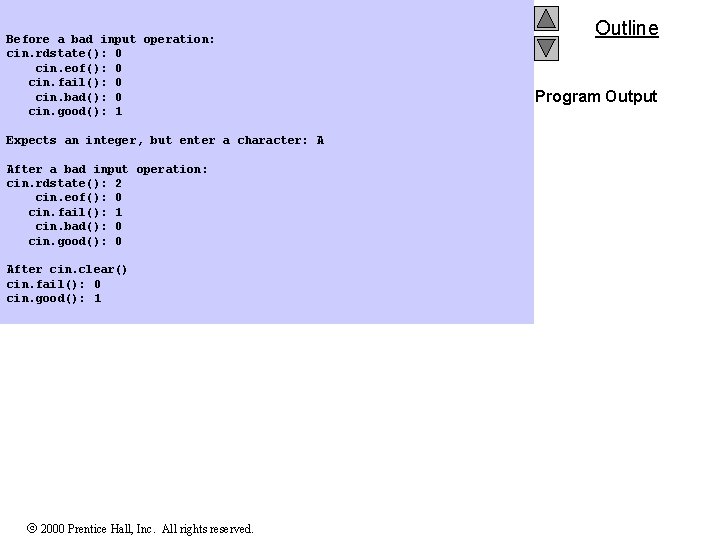 Before a bad input operation:
cin.rdstate(): 0
cin.eof(): 0
cin.fail(): 0
cin.bad(): 0
cin.good(): 1

Expects an integer, but enter a character: A

After a bad input operation:
cin.rdstate(): 2
cin.eof(): 0
cin.fail(): 1
cin.bad(): 0
cin.good(): 0

After cin.clear()
cin.fail(): 0
cin.good(): 1

Outline

Program Output

© 2000 Prentice Hall, Inc. All rights reserved.